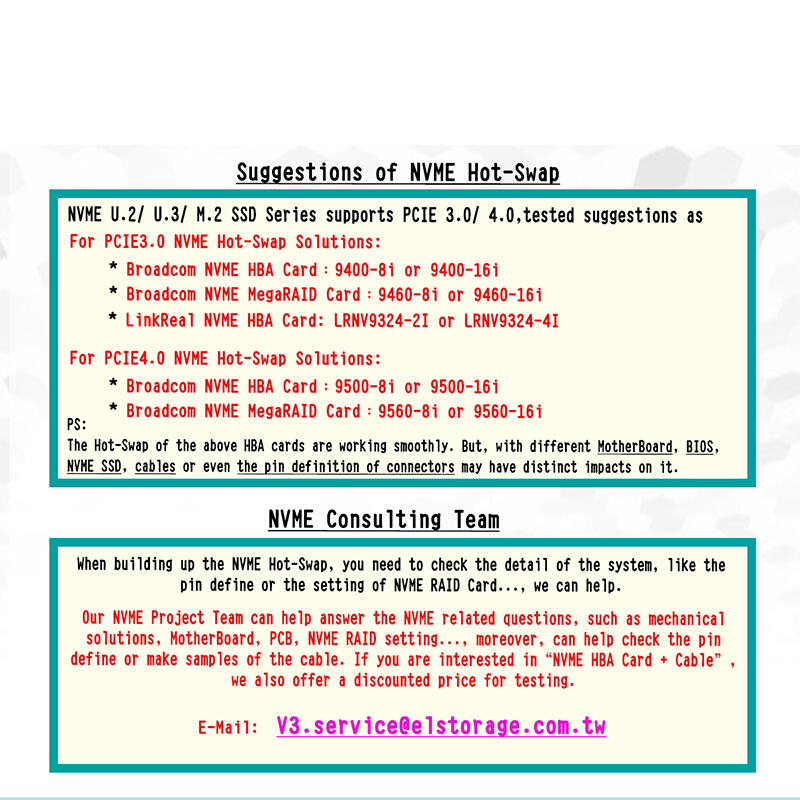 Suggestions of NVME Hot-Swap

NVME U.2/ U.3/ M.2 SSD Series supports PCIE 3.0/ 4.0,tested suggestions as

For PCIE3.0 NVME Hot-Swap Solutions:

* Broadcom NVME HBA Card：9400-8i or 9400-16i
* Broadcom NVME MegaRAID Card：9460-8i or 9460-16i
* LinkReal NVME HBA Card: LRNV9324-2I or LRNV9324-4I

For PCIE4.0 NVME Hot-Swap Solutions:

* Broadcom NVME HBA Card：9500-8i or 9500-16i
* Broadcom NVME MegaRAID Card：9560-8i or 9560-16i

PS:
The Hot-Swap of the above HBA cards are working smoothly. But, with different MotherBoard, BIOS, NVME SSD, cables or even the pin definition of connectors may have distinct impacts on it.

NVME Consulting Team

When building up the NVME Hot-Swap, you need to check the detail of the system, like the pin define or the setting of NVME RAID Card..., we can help.

Our NVME Project Team can help answer the NVME related questions, such as mechanical solutions, MotherBoard, PCB, NVME RAID setting..., moreover, can help check the pin define or make samples of the cable. If you are interested in "NVME HBA Card + Cable" , we also offer a discounted price for testing.

E-Mail: V3.service@elstorage.com.tw